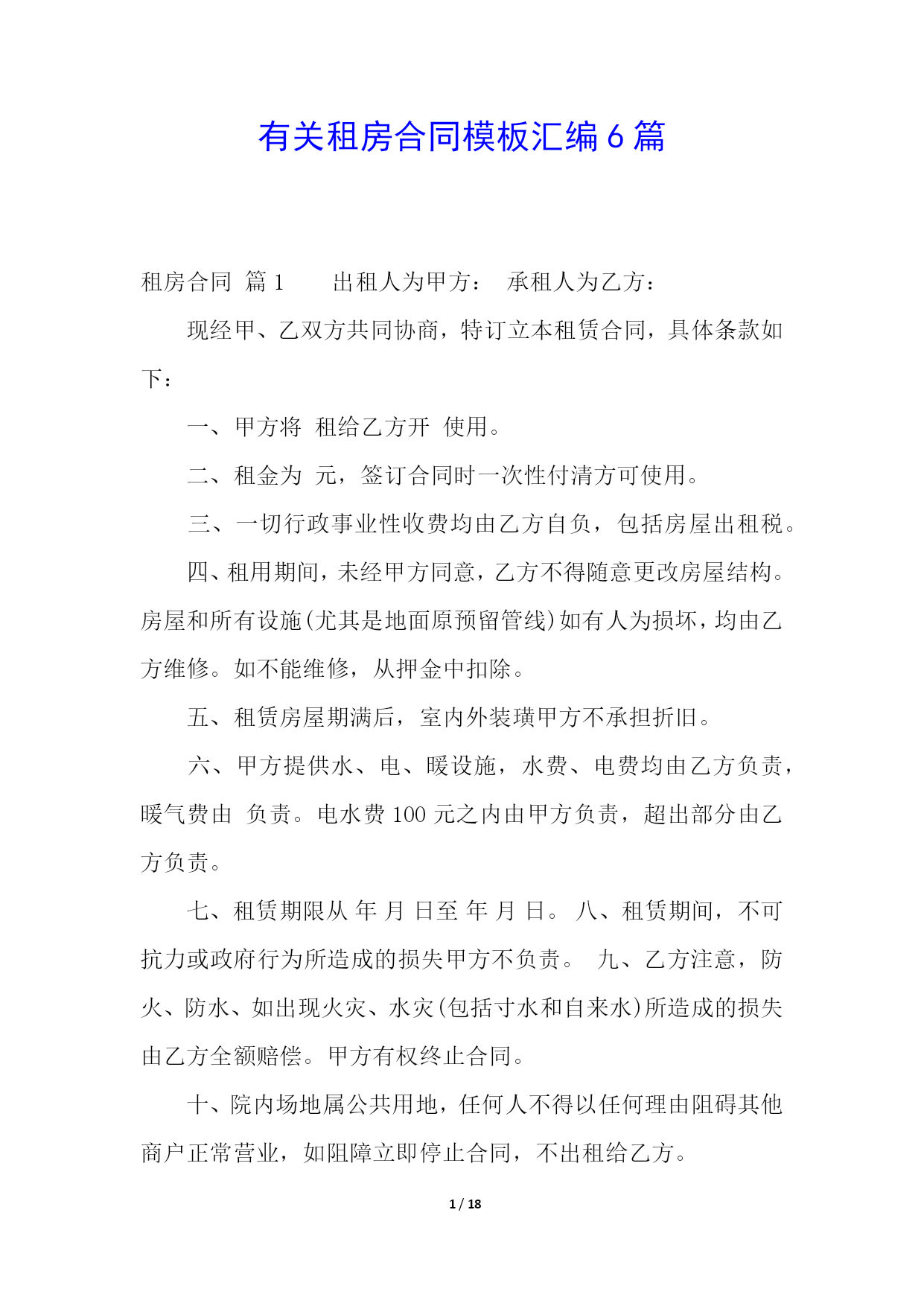 有关租房合同模板汇编6篇

租房合同 篇1　　出租人为甲方：　承租人为乙方：

现经甲、乙双方共同协商，特订立本租赁合同，具体条款如下：

一、甲方将 租给乙方开 使用。

二、租金为 元，签订合同时一次性付清方可使用。

三、一切行政事业性收费均由乙方自负，包括房屋出租税。

四、租用期间，未经甲方同意，乙方不得随意更改房屋结构。房屋和所有设施(尤其是地面原预留管线)如有人为损坏，均由乙方维修。如不能维修，从押金中扣除。

五、租赁房屋期满后，室内外装璜甲方不承担折旧。

六、甲方提供水、电、暖设施，水费、电费均由乙方负责，暖气费由 负责。电水费100元之内由甲方负责，超出部分由乙方负责。

七、租赁期限从 年 月 日至 年 月 日。 八、租赁期间，不可抗力或政府行为所造成的损失甲方不负责。 九、乙方注意，防火、防水、如出现火灾、水灾(包括寸水和自来水)所造成的损失由乙方全额赔偿。甲方有权终止合同。

十、院内场地属公共用地，任何人不得以任何理由阻碍其他商户正常营业，如阻障立即停止合同，不出租给乙方。

1 / 18